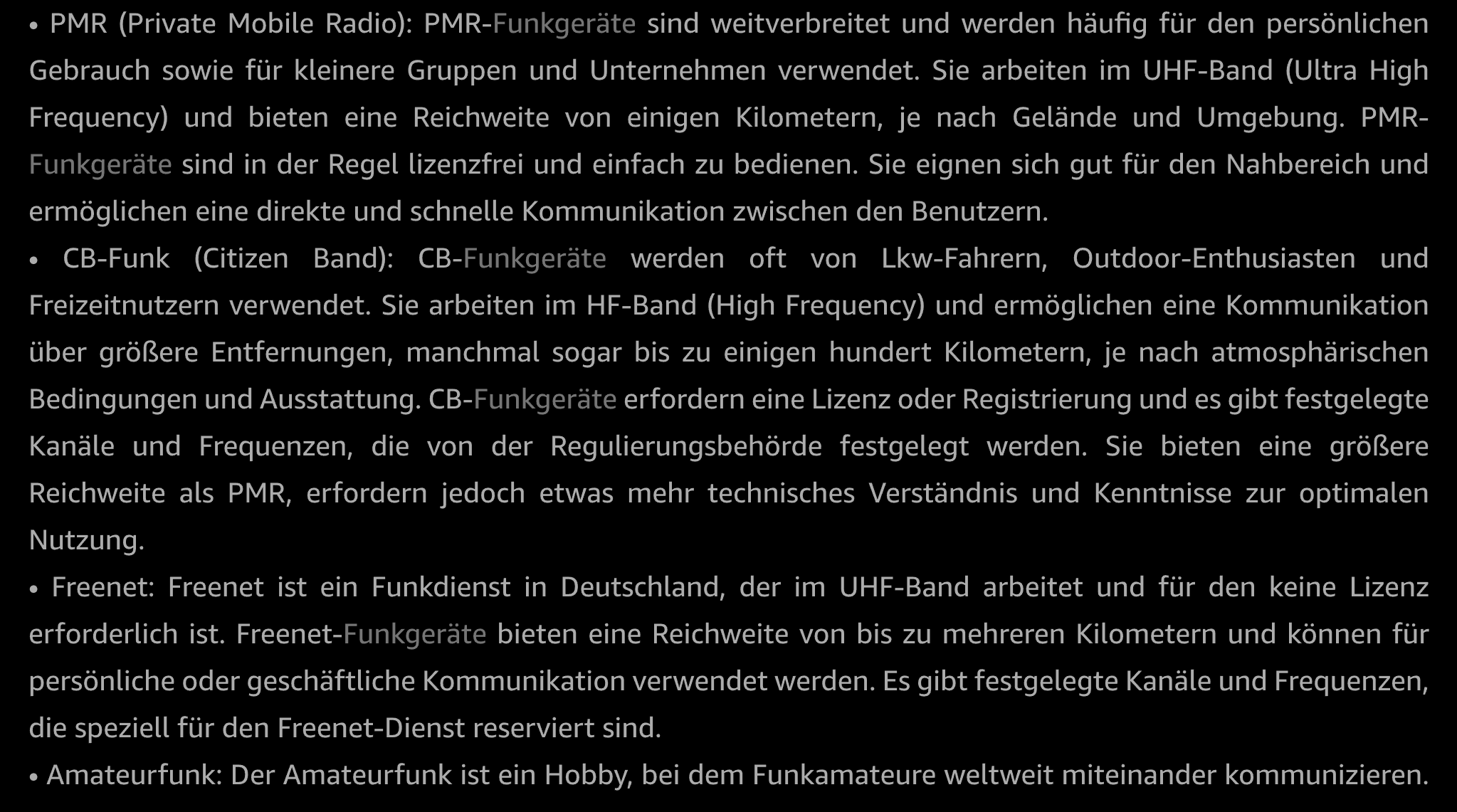 • PMR (Private Mobile Radio): PMR-Funkgeräte sind weitverbreitet und werden häufig für den persönlichen Gebrauch sowie für kleinere Gruppen und Unternehmen verwendet. Sie arbeiten im UHF-Band (Ultra High Frequency) und bieten eine Reichweite von einigen Kilometern, je nach Gelände und Umgebung. PMR-Funkgeräte sind in der Regel lizenzfrei und einfach zu bedienen. Sie eignen sich gut für den Nahbereich und ermöglichen eine direkte und schnelle Kommunikation zwischen den Benutzern.

• CB-Funk (Citizen Band): CB-Funkgeräte werden oft von Lkw-Fahrern, Outdoor-Enthusiasten und Freizeitnutzern verwendet. Sie arbeiten im HF-Band (High Frequency) und ermöglichen eine Kommunikation über größere Entfernungen, manchmal sogar bis zu einigen hundert Kilometern, je nach atmosphärischen Bedingungen und Ausstattung. CB-Funkgeräte erfordern eine Lizenz oder Registrierung und es gibt festgelegte Kanäle und Frequenzen, die von der Regulierungsbehörde festgelegt werden. Sie bieten eine größere Reichweite als PMR, erfordern jedoch etwas mehr technisches Verständnis und Kenntnisse zur optimalen Nutzung.

• Freenet: Freenet ist ein Funkdienst in Deutschland, der im UHF-Band arbeitet und für den keine Lizenz erforderlich ist. Freenet-Funkgeräte bieten eine Reichweite von bis zu mehreren Kilometern und können für persönliche oder geschäftliche Kommunikation verwendet werden. Es gibt festgelegte Kanäle und Frequenzen, die speziell für den Freenet-Dienst reserviert sind.

• Amateurfunk: Der Amateurfunk ist ein Hobby, bei dem Funkamateure weltweit miteinander kommunizieren.